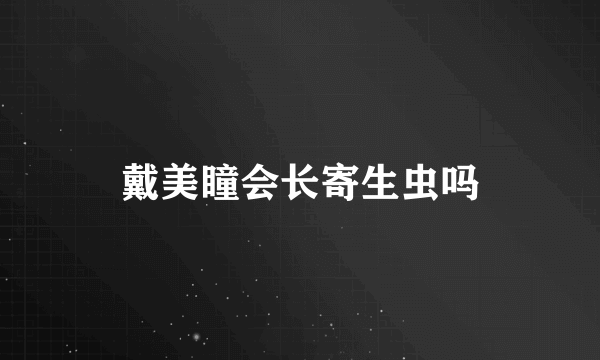 戴美瞳会长寄生虫吗